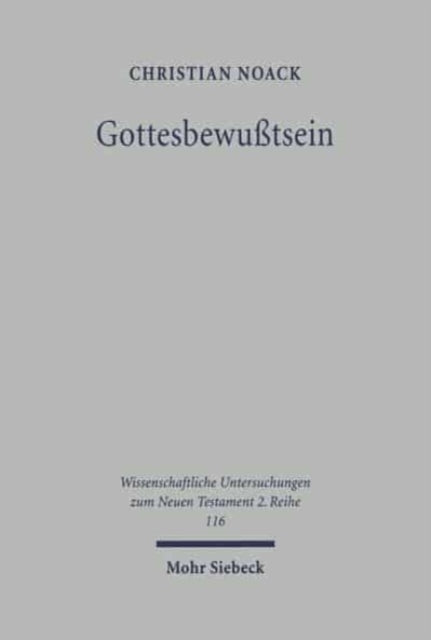 CHRISTIAN NOACK

Gottesbewußtsein

Wissenschaftliche Untersuchungen zum Neuen Testament 2. Reihe 116

Mohr Siebeck